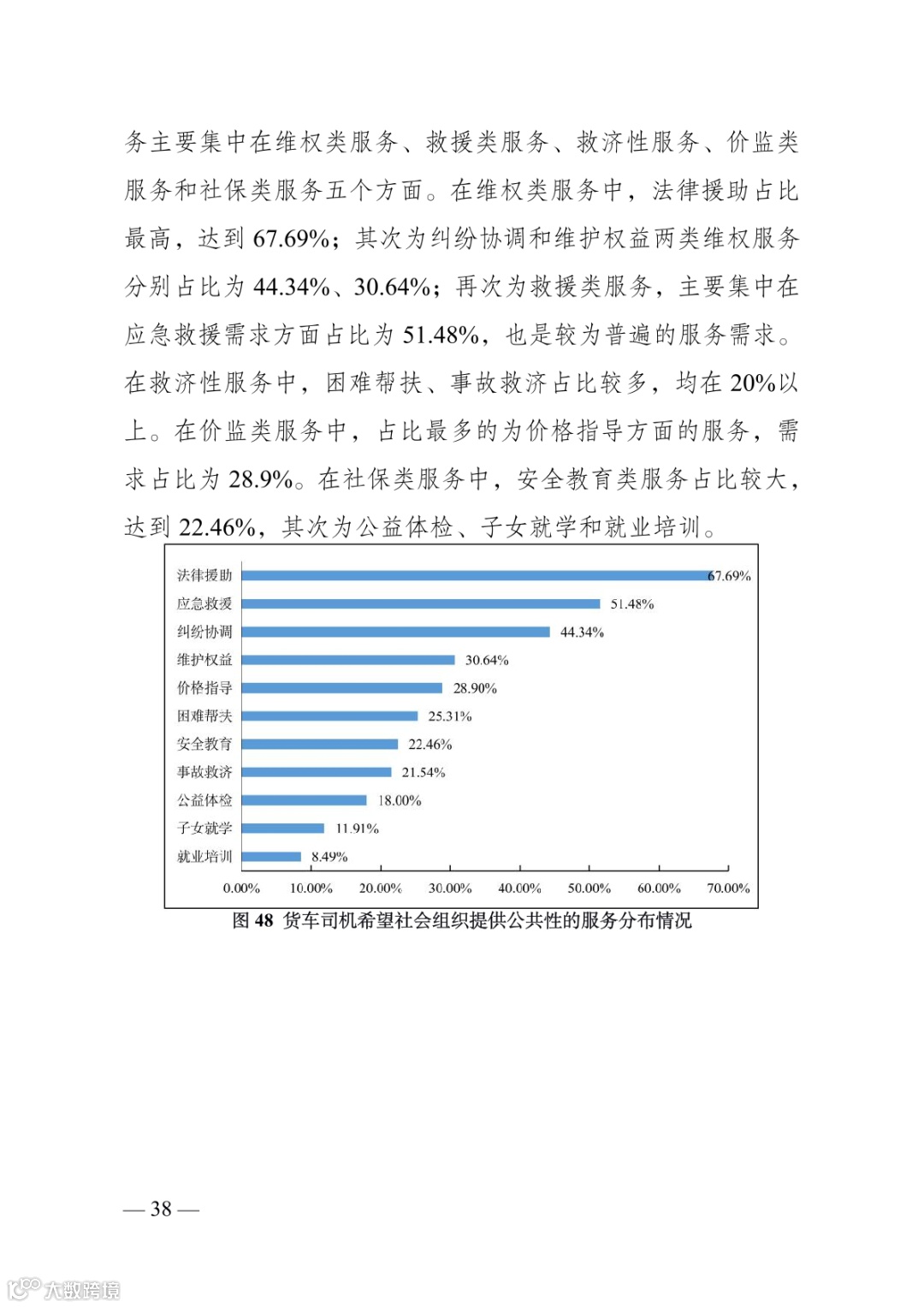 务主要集中在维权类服务、救援类服务、救济性服务、价监类服务和社保类服务五个方面。在维权类服务中，法律援助占比最高，达到 67.69%；其次为纠纷协调和维护权益两类维权服务分别占比为 44.34%、30.64%；再次为救援类服务，主要集中在应急救援需求方面占比为 51.48%，也是较为普遍的服务需求。在救济性服务中，困难帮扶、事故救济占比较多，均在 20%以上。在价监类服务中，占比最多的为价格指导方面的服务，需求占比为 28.9%。在社保类服务中，安全教育类服务占比较大，达到 22.46%，其次为公益体检、子女就学和就业培训。

法律援助 67.69%
应急救援 51.48%
纠纷协调 44.34%
维护权益 30.64%
价格指导 28.90%
困难帮扶 25.31%
安全教育 22.46%
事故救济 21.54%
公益体检 18.00%
子女就学 11.91%
就业培训 8.49%

0.00% 10.00% 20.00% 30.00% 40.00% 50.00% 60.00% 70.00%

图 48 货车司机希望社会组织提供公共性的服务分布情况

— 38 —

大数跨境